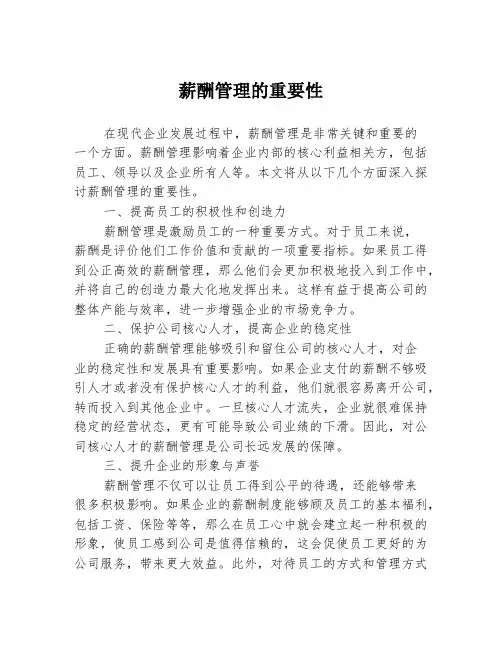 薪酬管理的重要性

在现代企业发展过程中，薪酬管理是非常关键和重要的一个方面。薪酬管理影响着企业内部的核心利益相关方，包括员工、领导以及企业所有人等。本文将从以下几个方面深入探讨薪酬管理的重要性。

一、提高员工的积极性和创造力

薪酬管理是激励员工的一种重要方式。对于员工来说，薪酬是评价他们工作价值和贡献的一项重要指标。如果员工得到公正高效的薪酬管理，那么他们会更加积极地投入到工作中，并将自己的创造力最大化地发挥出来。这样有益于提高公司的整体产能与效率，进一步增强企业的市场竞争力。

二、保护公司核心人才，提高企业的稳定性

正确的薪酬管理能够吸引和留住公司的核心人才，对企业的稳定性和发展具有重要影响。如果企业支付的薪酬不够吸引人才或者没有保护核心人才的利益，他们就很容易离开公司，转而投入到其他企业中。一旦核心人才流失，企业就很难保持稳定的经营状态，更有可能导致公司业绩的下滑。因此，对公司核心人才的薪酬管理是公司长远发展的保障。

三、提升企业的形象与声誉

薪酬管理不仅可以让员工得到公平的待遇，还能够带来很多积极影响。如果企业的薪酬制度能够顾及员工的基本福利，包括工资、保险等等，那么在员工心中就会建立起一种积极的形象，使员工感到公司是值得信赖的，这会促使员工更好的为公司服务，带来更大效益。此外，对待员工的方式和管理方式